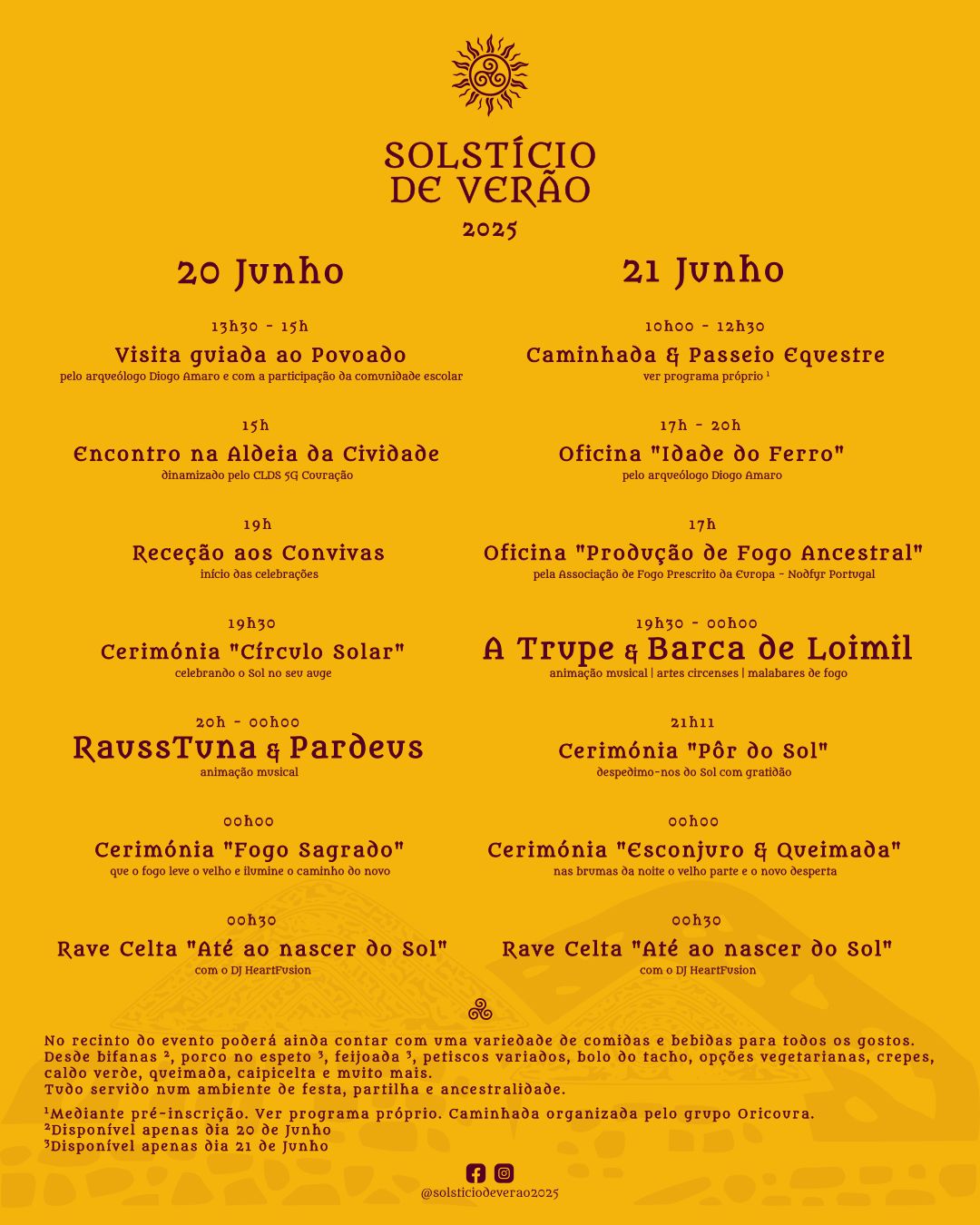 SOLSTÍCIO
DE VERÃO
2025

20 Junho

13h30 - 15h
Visita guiada ao Povoado
pelo arqueólogo Diogo Amaro e com a participação da comunidade escolar

15h
Encontro na Aldeia da Cividade
dinamizado pelo CLDS 5G Couração

19h
Receção aos Convivas
início das celebrações

19h30
Cerimónia "Círculo Solar"
celebrando o Sol no seu auge

20h - 00h00
RaussTuna & Pardeus
animação musical

00h00
Cerimónia "Fogo Sagrado"
que o fogo leve o velho e ilumine o caminho do novo

00h30
Rave Celta "Até ao nascer do Sol"
com o DJ HeartFusion

21 Junho

10h00 - 12h30
Caminhada & Passeio Equestre
ver programa próprio $^{1}$

17h - 20h
Oficina "Idade do Ferro"
pelo arqueólogo Diogo Amaro

17h
Oficina "Produção de Fogo Ancestral"
pela Associação de Fogo Prescrito da Europa - Nodfyr Portugal

19h30 - 00h00
A Trupe & Barca de Loimil
animação musical | artes circenses | malabares de fogo

21h11
Cerimónia "Pôr do Sol"
despedimo-nos do Sol com gratidão

00h00
Cerimónia "Esconjuro & Queimada"
nas brumas da noite o velho parte e o novo desperta

00h30
Rave Celta "Até ao nascer do Sol"
com o DJ HeartFusion

No recinto do evento poderá ainda contar com uma variedade de comidas e bebidas para todos os gostos. Desde bifanas $^{2}$, porco no espeto $^{3}$, feijoada $^{3}$, petiscos variados, bolo do tacho, opções vegetarianas, crepes, caldo verde, queimada, caipicelta e muito mais.
Tudo servido num ambiente de festa, partilha e ancestralidade.

$^{1}$Mediante pré-inscrição. Ver programa próprio. Caminhada organizada pelo grupo Oricoura.
$^{2}$Disponível apenas dia 20 de Junho
$^{3}$Disponível apenas dia 21 de Junho

@solsticiodeverao2025